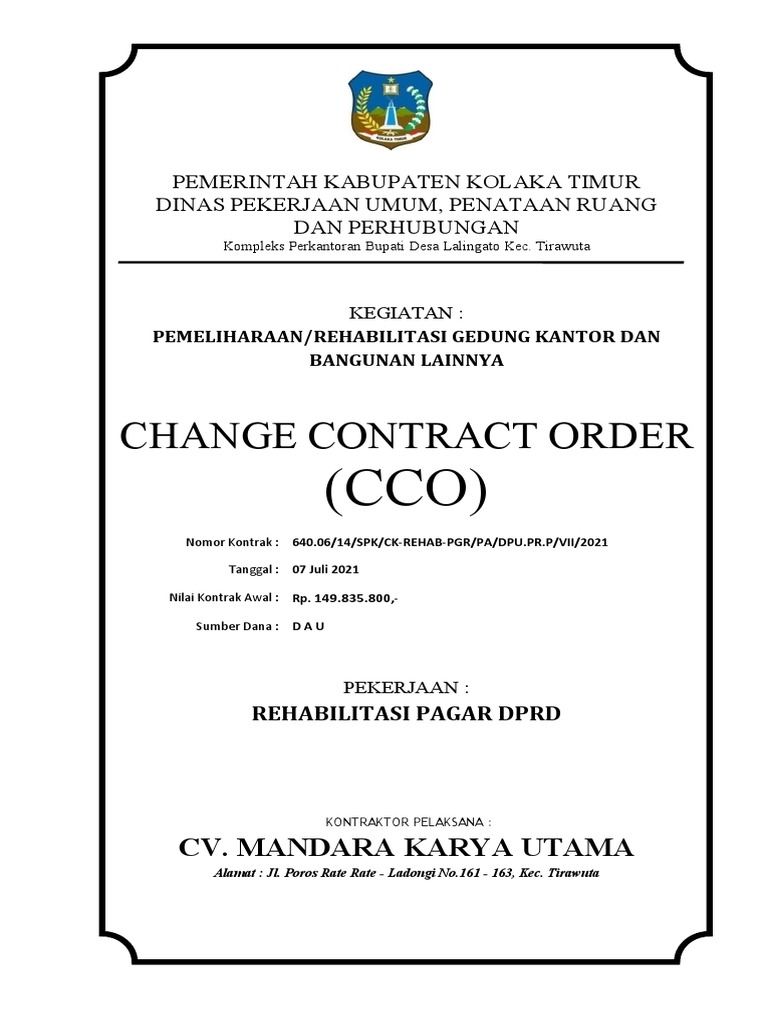 KOLAKA TIMUR

PEMERINTAH KABUPATEN KOLAKA TIMUR
DINAS PEKERJAAN UMUM, PENATAAN RUANG DAN PERHUBUNGAN
Kompleks Perkantoran Bupati Desa Lalingato Kec. Tirawuta

KEGIATAN :
PEMELIHARAAN/REHABILITASI GEDUNG KANTOR DAN BANGUNAN LAINNYA

CHANGE CONTRACT ORDER
(CCO)

Nomor Kontrak : 640.06/14/SPK/CK-REHAB-PGR/PA/DPU.PR.P/VII/2021
Tanggal : 07 Juli 2021
Nilai Kontrak Awal : Rp. 149.835.800,-
Sumber Dana : D A U

PEKERJAAN :
REHABILITASI PAGAR DPRD

KONTRAKTOR PELAKSANA :
CV. MANDARA KARYA UTAMA
Alamat : Jl. Poros Rate Rate - Ladongi No.161 - 163, Kec. Tirawuta